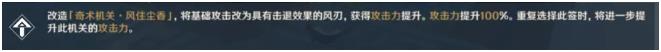 改造「奇术机关·风住尘香」，将基础攻击改为具有击退效果的风刃，获得攻击力提升。攻击力提升100%。重复选择此签时，将进一步提升此机关的攻击力。